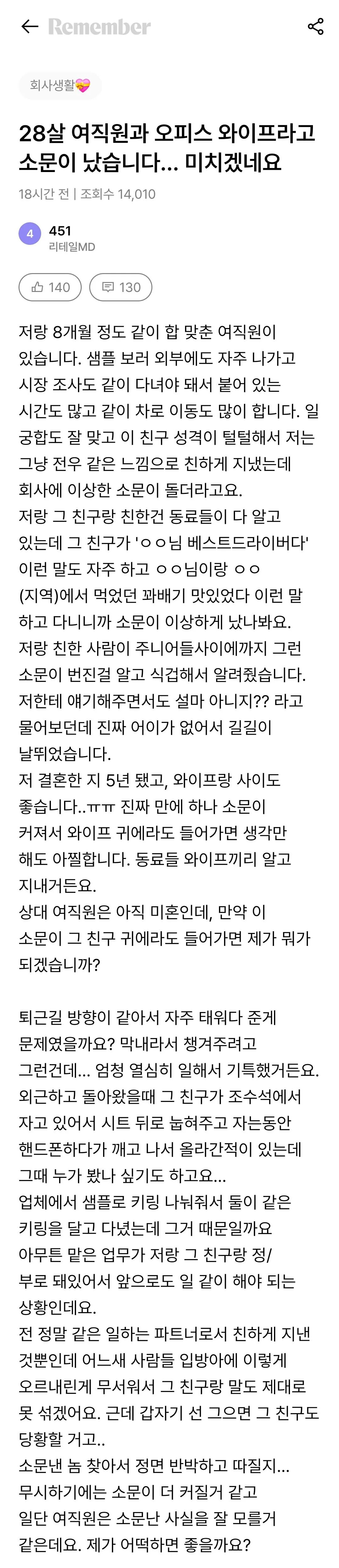 Remember

회사생활💝

28살 여직원과 오피스 와이프라고 소문이 났습니다... 미치겠네요

18시간 전 | 조회수 14,010

4
451
리테일MD

140
130

저랑 8개월 정도 같이 합 맞춘 여직원이 있습니다. 샘플 보러 외부에도 자주 나가고 시장 조사도 같이 다녀야 돼서 붙어 있는 시간도 많고 같이 차로 이동도 많이 합니다. 일 궁합도 잘 맞고 이 친구 성격이 털털해서 저는 그냥 전우 같은 느낌으로 친하게 지냈는데 회사에 이상한 소문이 돌더라고요.
저랑 그 친구랑 친한건 동료들이 다 알고 있는데 그 친구가 'ㅇㅇ님 베스트드라이버다' 이런 말도 자주 하고 ㅇㅇ님이랑 ㅇㅇ (지역)에서 먹었던 꽈배기 맛있었다 이런 말 하고 다니니까 소문이 이상하게 났나봐요.
저랑 친한 사람이 주니어들사이에까지 그런 소문이 번진걸 알고 식겁해서 알려줬습니다. 저한테 얘기해주면서도 설마 아니지?? 라고 물어보던데 진짜 어이가 없어서 길길이 날뛰었습니다.
저 결혼한 지 5년 됐고, 와이프랑 사이도 좋습니다..ㅠㅠ 진짜 만에 하나 소문이 커져서 와이프 귀에라도 들어가면 생각만 해도 아찔합니다. 동료들 와이프끼리 알고 지내거든요.
상대 여직원은 아직 미혼인데, 만약 이 소문이 그 친구 귀에라도 들어가면 제가 뭐가 되겠습니까?

퇴근길 방향이 같아서 자주 태워다 준게 문제였을까요? 막내라서 챙겨주려고 그런건데... 엄청 열심히 일해서 기특했거든요. 외근하고 돌아왔을때 그 친구가 조수석에서 자고 있어서 시트 뒤로 눕혀주고 자는동안 핸드폰하다가 깨고 나서 올라간적이 있는데 그때 누가 봤나 싶기도 하고요...
업체에서 샘플로 키링 나눠줘서 둘이 같은 키링을 달고 다녔는데 그거 때문일까요
아무튼 맡은 업무가 저랑 그 친구랑 정/부로 돼있어서 앞으로도 일 같이 해야 되는 상황인데요.
전 정말 같은 일하는 파트너로서 친하게 지낸 것뿐인데 어느새 사람들 입방아에 이렇게 오르내린게 무서워서 그 친구랑 말도 제대로 못 섞겠어요. 근데 갑자기 선 그으면 그 친구도 당황할 거고..
소문낸 놈 찾아서 정면 반박하고 따질지...
무시하기에는 소문이 더 커질거 같고
일단 여직원은 소문난 사실을 잘 모를거 같은데요. 제가 어떡하면 좋을까요?